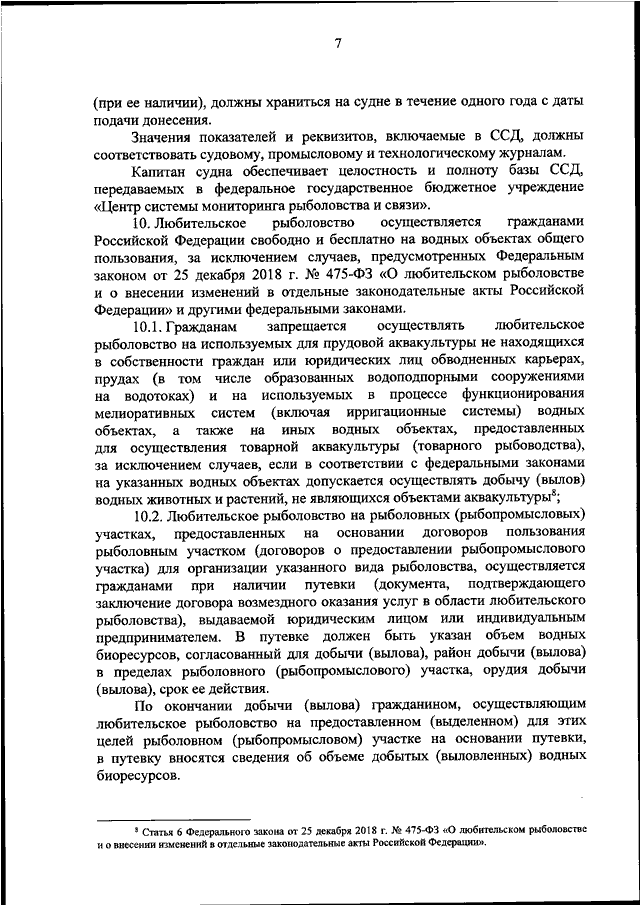 7

(при ее наличии), должны храниться на судне в течение одного года с даты подачи донесения.

Значения показателей и реквизитов, включаемые в ССД, должны соответствовать судовому, промысловому и технологическому журналам.

Капитан судна обеспечивает целостность и полноту базы ССД, передаваемых в федеральное государственное бюджетное учреждение «Центр системы мониторинга рыболовства и связи».

10. Любительское рыболовство осуществляется гражданами Российской Федерации свободно и бесплатно на водных объектах общего пользования, за исключением случаев, предусмотренных Федеральным законом от 25 декабря 2018 г. № 475-ФЗ «О любительском рыболовстве и о внесении изменений в отдельные законодательные акты Российской Федерации» и другими федеральными законами.

10.1. Гражданам запрещается осуществлять любительское рыболовство на используемых для прудовой аквакультуры не находящихся в собственности граждан или юридических лиц обводненных карьерах, прудах (в том числе образованных водоподпорными сооружениями на водотоках) и на используемых в процессе функционирования мелиоративных систем (включая ирригационные системы) водных объектах, а также на иных водных объектах, предоставленных для осуществления товарной аквакультуры (товарного рыбоводства), за исключением случаев, если в соответствии с федеральными законами на указанных водных объектах допускается осуществлять добычу (вылов) водных животных и растений, не являющихся объектами аквакультуры$^8$;

10.2. Любительское рыболовство на рыболовных (рыбопромысловых) участках, предоставленных на основании договоров пользования рыболовным участком (договоров о предоставлении рыбопромыслового участка) для организации указанного вида рыболовства, осуществляется гражданами при наличии путевки (документа, подтверждающего заключение договора возмездного оказания услуг в области любительского рыболовства), выдаваемой юридическим лицом или индивидуальным предпринимателем. В путевке должен быть указан объем водных биоресурсов, согласованный для добычи (вылова), район добычи (вылова) в пределах рыболовного (рыбопромыслового) участка, орудия добычи (вылова), срок ее действия.

По окончании добычи (вылова) гражданином, осуществляющим любительское рыболовство на предоставленном (выделенном) для этих целей рыболовном (рыбопромысловом) участке на основании путевки, в путевку вносятся сведения об объеме добытых (выловленных) водных биоресурсов.

$^8$ Статья 6 Федерального закона от 25 декабря 2018 г. № 475-ФЗ «О любительском рыболовстве и о внесении изменений в отдельные законодательные акты Российской Федерации».